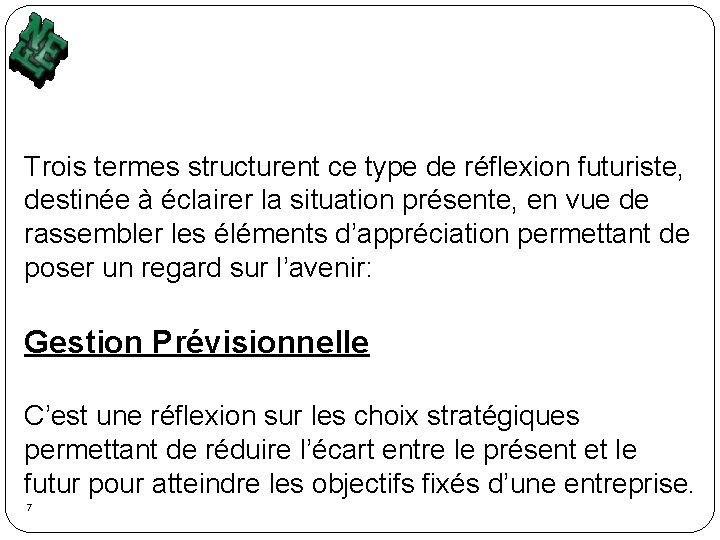 Trois termes structurent ce type de réflexion futuriste, destinée à éclairer la situation présente, en vue de rassembler les éléments d'appréciation permettant de poser un regard sur l'avenir:

Gestion Prévisionnelle

C'est une réflexion sur les choix stratégiques permettant de réduire l'écart entre le présent et le futur pour atteindre les objectifs fixés d'une entreprise.

7